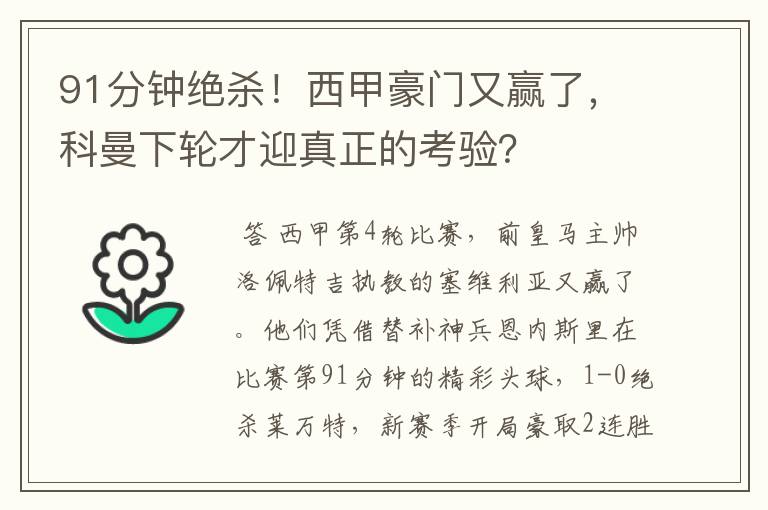 91分钟绝杀！西甲豪门又赢了，科曼下轮才迎真正的考验?

答 西甲第4轮比赛，前皇马主帅洛佩特吉执教的塞维利亚又赢了。他们凭借替补神兵恩内斯里在比赛第91分钟的精彩头球，1-0绝杀莱万特，新赛季开局豪取2连胜